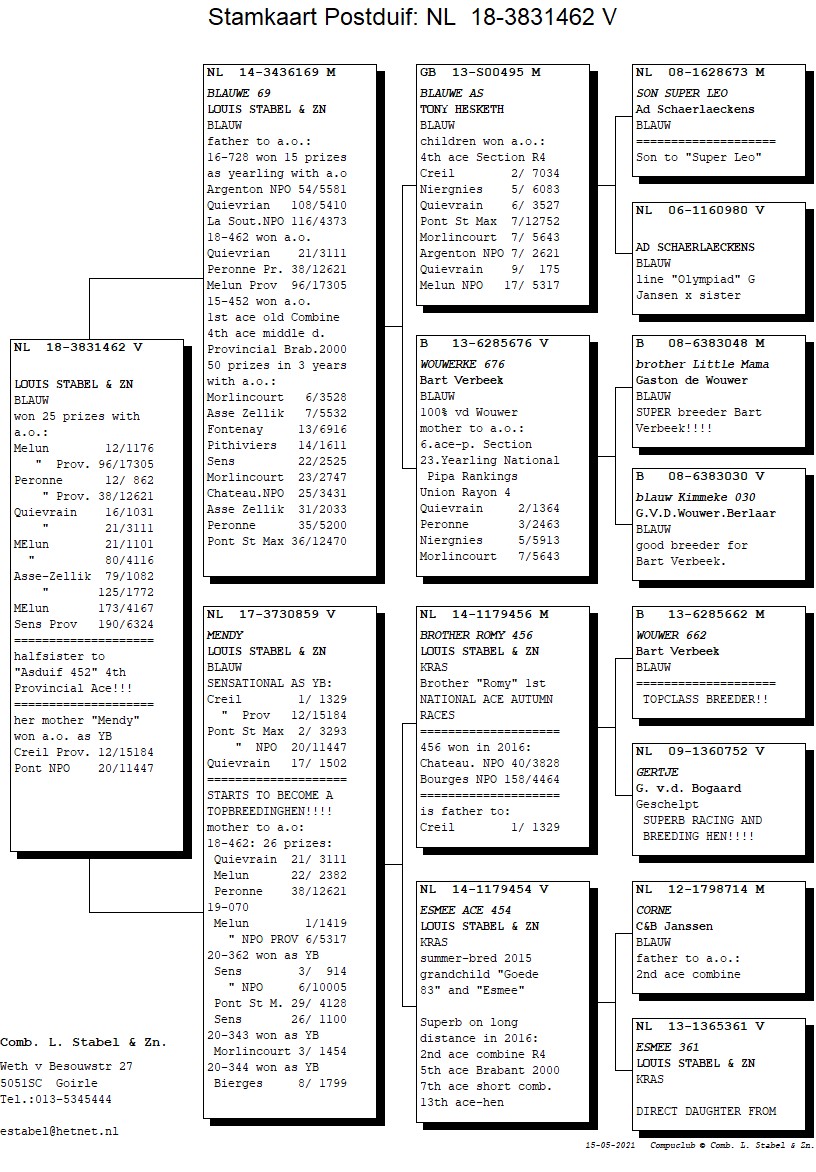 Stamkaart Postduif: NL 18-3831462 V

NL 18-3831462 V

LOUIS STABEL & ZN
BLAUW
won 25 prizes with a.o.:
Melun 12/1176
" Prov. 96/17305
Peronne 12/ 862
" Prov. 38/12621
Quievrain 16/1031
" 21/3111
MElun 21/1101
" 80/4116
Asse-Zellik 79/1082
" 125/1772
MElun 173/4167
Sens Prov 190/6324
====================
halfsister to "Asduif 452" 4th Provincial Ace!!!
====================
her mother "Mendy" won a.o. as YB
Creil Prov. 12/15184
Pont NPO 20/11447

Comb. L. Stabel & Zn.

Weth v Besouwstr 27
5051SC Goirle
Tel.:013-5345444

estabel@hetnet.nl

NL 14-3436169 M
BLAUWE 69
LOUIS STABEL & ZN
BLAUW
father to a.o.:
16-728 won 15 prizes as yearling with a.o
Argenton NPO 54/5581
Quievrian 108/5410
La Sout.NPO 116/4373
18-462 won a.o.
Quievrian 21/3111
Peronne Pr. 38/12621
Melun Prov 96/17305
15-452 won a.o.
1st ace old Combine
4th ace middle d.
Provincial Brab.2000
50 prizes in 3 years with a.o.:
Morlincourt 6/3528
Asse Zellik 7/5532
Fontenay 13/6916
Pithiviers 14/1611
Sens 22/2525
Morlincourt 23/2747
Chateau.NPO 25/3431
Asse Zellik 31/2033
Peronne 35/5200
Pont St Max 36/12470

NL 17-3730859 V
MENDY
LOUIS STABEL & ZN
BLAUW
SENSATIONAL AS YB:
Creil 1/ 1329
" Prov 12/15184
Pont St Max 2/ 3293
" NPO 20/11447
Quievrain 17/ 1502
====================
STARTS TO BECOME A TOPBREEDINGHEN!!!!
mother to a.o:
18-462: 26 prizes:
Quievrain 21/ 3111
Melun 22/ 2382
Peronne 38/12621
19-070
Melun 1/1419
" NPO PROV 6/5317
20-362 won as YB
Sens 3/ 914
" NPO 6/10005
Pont St M. 29/ 4128
Sens 26/ 1100
20-343 won as YB
Morlincourt 3/ 1454
20-344 won as YB
Bierges 8/ 1799

GB 13-S00495 M
BLAUWE AS
TONY HESKETH
BLAUW
children won a.o.:
4th ace Section R4
Creil 2/ 7034
Niergnies 5/ 6083
Quievrain 6/ 3527
Pont St Max 7/12752
Morlincourt 7/ 5643
Argenton NPO 7/ 2621
Quievrain 9/ 175
Melun NPO 17/ 5317

B 13-6285676 V
WOUWERKE 676
Bart Verbeek
BLAUW
100% vd Wouwer
mother to a.o.:
6.ace-p. Section
23.Yearling National Pipa Rankings
Union Rayon 4
Quievrain 2/1364
Peronne 3/2463
Niergnies 5/5913
Morlincourt 7/5643

NL 14-1179456 M
BROTHER ROMY 456
LOUIS STABEL & ZN
KRAS
Brother "Romy" 1st NATIONAL ACE AUTUMN RACES
====================
456 won in 2016:
Chateau. NPO 40/3828
Bourges NPO 158/4464
====================
is father to:
Creil 1/ 1329

NL 14-1179454 V
ESMEE ACE 454
LOUIS STABEL & ZN
KRAS
summer-bred 2015
grandchild "Goede 83" and "Esmee"

Superb on long distance in 2016:
2nd ace combine R4
5th ace Brabant 2000
7th ace short comb.
13th ace-hen

NL 08-1628673 M
SON SUPER LEO
Ad Schaerlaeckens
BLAUW
====================
Son to "Super Leo"

NL 06-1160980 V

AD SCHAERLAECKENS
BLAUW
line "Olympiad" G Jansen x sister

B 08-6383048 M
brother Little Mama
Gaston de Wouwer
BLAUW
SUPER breeder Bart Verbeek!!!!

B 08-6383030 V
blauw Kimmeke 030
G.V.D.Wouwer.Berlaar
BLAUW
good breeder for Bart Verbeek.

B 13-6285662 M
WOUWER 662
Bart Verbeek
BLAUW
====================
TOPCLASS BREEDER!!

NL 09-1360752 V
GERTJE
G. v.d. Bogaard
Geschelpt
SUPERB RACING AND BREEDING HEN!!!!

NL 12-1798714 M
CORNE
C&B Janssen
BLAUW
father to a.o.:
2nd ace combine

NL 13-1365361 V
ESMEE 361
LOUIS STABEL & ZN
KRAS

DIRECT DAUGHTER FROM

15-05-2021 Compuclub © Comb. L. Stabel & Zn.